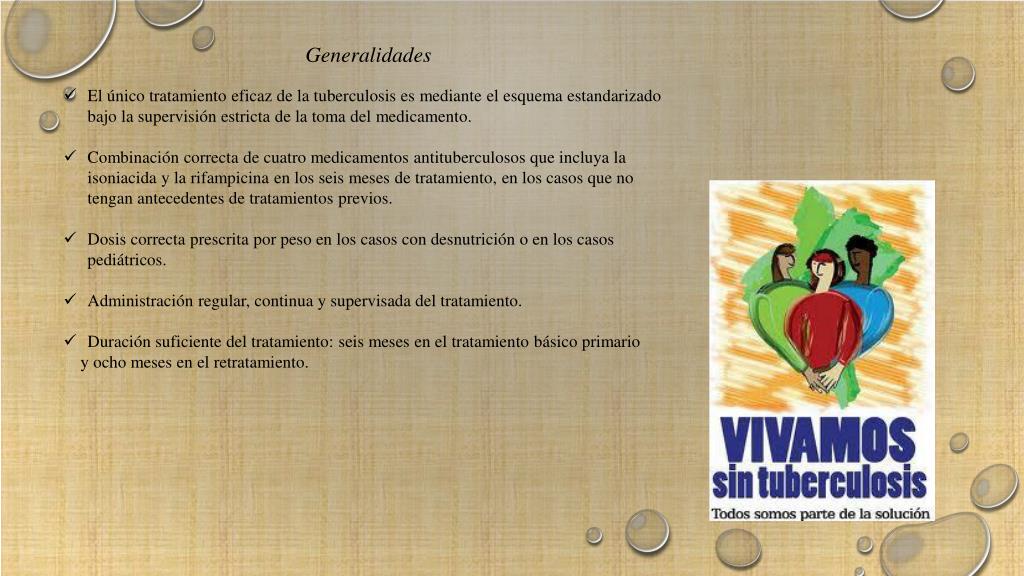 Generalidades

✓ El único tratamiento eficaz de la tuberculosis es mediante el esquema estandarizado bajo la supervisión estricta de la toma del medicamento.

✓ Combinación correcta de cuatro medicamentos antituberculosos que incluya la isoniacida y la rifampicina en los seis meses de tratamiento, en los casos que no tengan antecedentes de tratamientos previos.

✓ Dosis correcta prescrita por peso en los casos con desnutrición o en los casos pediátricos.

✓ Administración regular, continua y supervisada del tratamiento.

✓ Duración suficiente del tratamiento: seis meses en el tratamiento básico primario y ocho meses en el retratamiento.

VIVAMOS sin tuberculosis
Todos somos parte de la solución